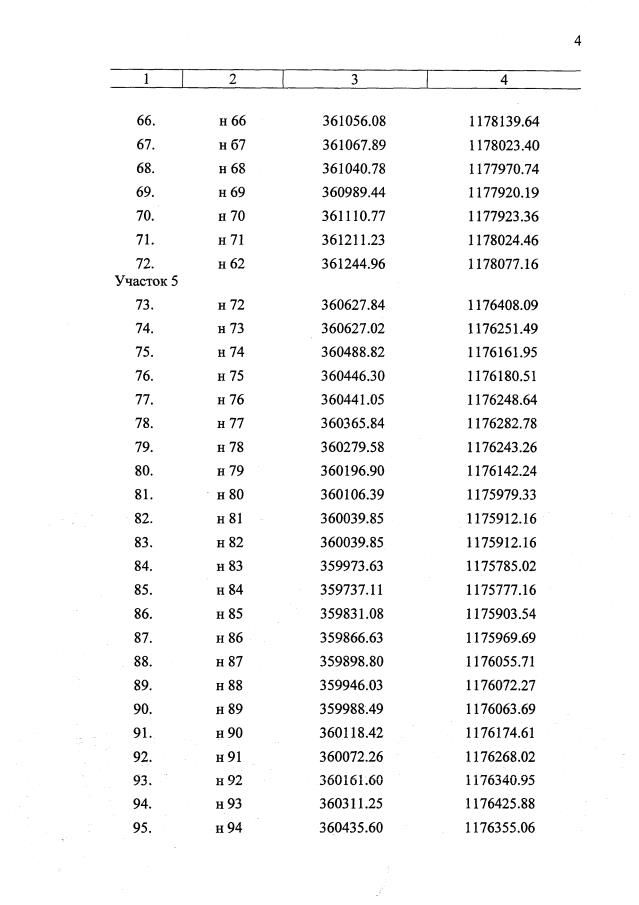 4

| 1 | 2 | 3 | 4 |
|---|---|---|---|
| 66. | н 66 | 361056.08 | 1178139.64 |
| 67. | н 67 | 361067.89 | 1178023.40 |
| 68. | н 68 | 361040.78 | 1177970.74 |
| 69. | н 69 | 360989.44 | 1177920.19 |
| 70. | н 70 | 361110.77 | 1177923.36 |
| 71. | н 71 | 361211.23 | 1178024.46 |
| 72. | н 62 | 361244.96 | 1178077.16 |
| Участок 5 | | | |
| 73. | н 72 | 360627.84 | 1176408.09 |
| 74. | н 73 | 360627.02 | 1176251.49 |
| 75. | н 74 | 360488.82 | 1176161.95 |
| 76. | н 75 | 360446.30 | 1176180.51 |
| 77. | н 76 | 360441.05 | 1176248.64 |
| 78. | н 77 | 360365.84 | 1176282.78 |
| 79. | н 78 | 360279.58 | 1176243.26 |
| 80. | н 79 | 360196.90 | 1176142.24 |
| 81. | н 80 | 360106.39 | 1175979.33 |
| 82. | н 81 | 360039.85 | 1175912.16 |
| 83. | н 82 | 360039.85 | 1175912.16 |
| 84. | н 83 | 359973.63 | 1175785.02 |
| 85. | н 84 | 359737.11 | 1175777.16 |
| 86. | н 85 | 359831.08 | 1175903.54 |
| 87. | н 86 | 359866.63 | 1175969.69 |
| 88. | н 87 | 359898.80 | 1176055.71 |
| 89. | н 88 | 359946.03 | 1176072.27 |
| 90. | н 89 | 359988.49 | 1176063.69 |
| 91. | н 90 | 360118.42 | 1176174.61 |
| 92. | н 91 | 360072.26 | 1176268.02 |
| 93. | н 92 | 360161.60 | 1176340.95 |
| 94. | н 93 | 360311.25 | 1176425.88 |
| 95. | н 94 | 360435.60 | 1176355.06 |